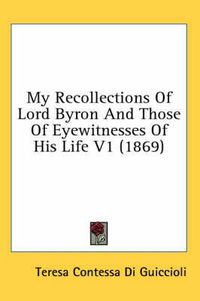 My Recollections Of Lord Byron And Those Of Eyewitnesses Of His Life V1 (1869)

Teresa Contessa Di Guiccioli